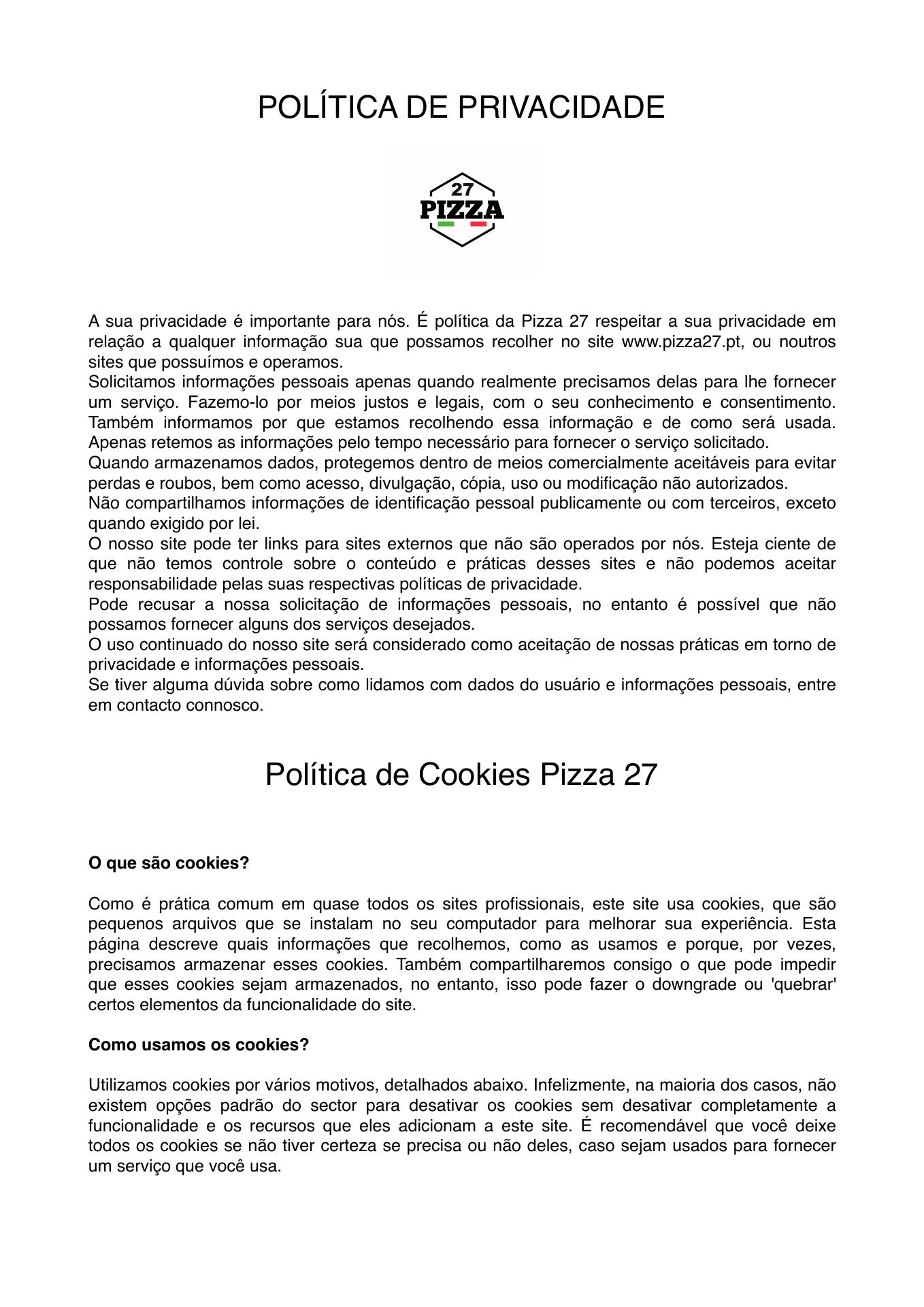 POLÍTICA DE PRIVACIDADE

27
PIZZA

A sua privacidade é importante para nós. É política da Pizza 27 respeitar a sua privacidade em relação a qualquer informação sua que possamos recolher no site www.pizza27.pt, ou noutros sites que possuímos e operamos.
Solicitamos informações pessoais apenas quando realmente precisamos delas para lhe fornecer um serviço. Fazemo-lo por meios justos e legais, com o seu conhecimento e consentimento. Também informamos por que estamos recolhendo essa informação e de como será usada. Apenas retemos as informações pelo tempo necessário para fornecer o serviço solicitado.
Quando armazenamos dados, protegemos dentro de meios comercialmente aceitáveis para evitar perdas e roubos, bem como acesso, divulgação, cópia, uso ou modificação não autorizados.
Não compartilhamos informações de identificação pessoal publicamente ou com terceiros, exceto quando exigido por lei.
O nosso site pode ter links para sites externos que não são operados por nós. Esteja ciente de que não temos controle sobre o conteúdo e práticas desses sites e não podemos aceitar responsabilidade pelas suas respectivas políticas de privacidade.
Pode recusar a nossa solicitação de informações pessoais, no entanto é possível que não possamos fornecer alguns dos serviços desejados.
O uso continuado do nosso site será considerado como aceitação de nossas práticas em torno de privacidade e informações pessoais.
Se tiver alguma dúvida sobre como lidamos com dados do usuário e informações pessoais, entre em contacto connosco.

Política de Cookies Pizza 27

O que são cookies?

Como é prática comum em quase todos os sites profissionais, este site usa cookies, que são pequenos arquivos que se instalam no seu computador para melhorar sua experiência. Esta página descreve quais informações que recolhemos, como as usamos e porque, por vezes, precisamos armazenar esses cookies. Também compartilharemos consigo o que pode impedir que esses cookies sejam armazenados, no entanto, isso pode fazer o downgrade ou 'quebrar' certos elementos da funcionalidade do site.

Como usamos os cookies?

Utilizamos cookies por vários motivos, detalhados abaixo. Infelizmente, na maioria dos casos, não existem opções padrão do sector para desativar os cookies sem desativar completamente a funcionalidade e os recursos que eles adicionam a este site. É recomendável que você deixe todos os cookies se não tiver certeza se precisa ou não deles, caso sejam usados para fornecer um serviço que você usa.